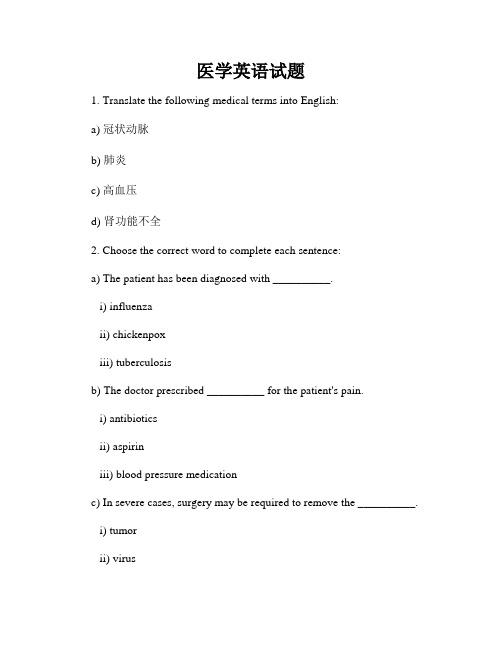 医学英语试题

1. Translate the following medical terms into English:

a) 冠状动脉

b) 肺炎

c) 高血压

d) 肾功能不全

2. Choose the correct word to complete each sentence:

a) The patient has been diagnosed with __________.

i) influenza

ii) chickenpox

iii) tuberculosis

b) The doctor prescribed __________ for the patient's pain.

i) antibiotics

ii) aspirin

iii) blood pressure medication

c) In severe cases, surgery may be required to remove the __________.

i) tumor

ii) virus